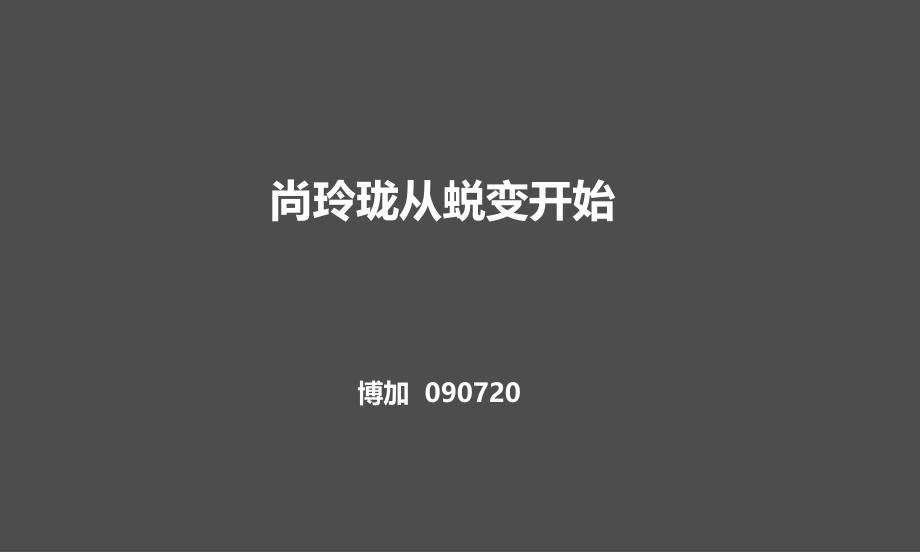 尚玲珑从蜕变开始

博加 090720